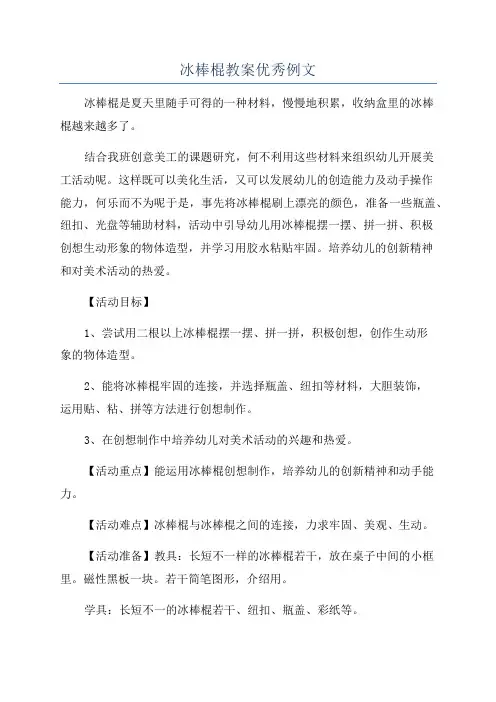 冰棒棍教案优秀例文

冰棒棍是夏天里随手可得的一种材料，慢慢地积累，收纳盒里的冰棒棍越来越多了。

结合我班创意美工的课题研究，何不利用这些材料来组织幼儿开展美工活动呢。这样既可以美化生活，又可以发展幼儿的创造能力及动手操作能力，何乐而不为呢于是，事先将冰棒棍刷上漂亮的颜色，准备一些瓶盖、纽扣、光盘等辅助材料，活动中引导幼儿用冰棒棍摆一摆、拼一拼、积极创想生动形象的物体造型，并学习用胶水粘贴牢固。培养幼儿的创新精神和对美术活动的热爱。

【活动目标】

1、尝试用二根以上冰棒棍摆一摆、拼一拼，积极创想，创作生动形象的物体造型。

2、能将冰棒棍牢固的连接，并选择瓶盖、纽扣等材料，大胆装饰，运用贴、粘、拼等方法进行创想制作。

3、在创想制作中培养幼儿对美术活动的兴趣和热爱。

【活动重点】能运用冰棒棍创想制作，培养幼儿的创新精神和动手能力。

【活动难点】冰棒棍与冰棒棍之间的连接，力求牢固、美观、生动。

【活动准备】教具：长短不一样的冰棒棍若干，放在桌子中间的小框里。磁性黑板一块。若干简笔图形，介绍用。

学具：长短不一的冰棒棍若干、纽扣、瓶盖、彩纸等。